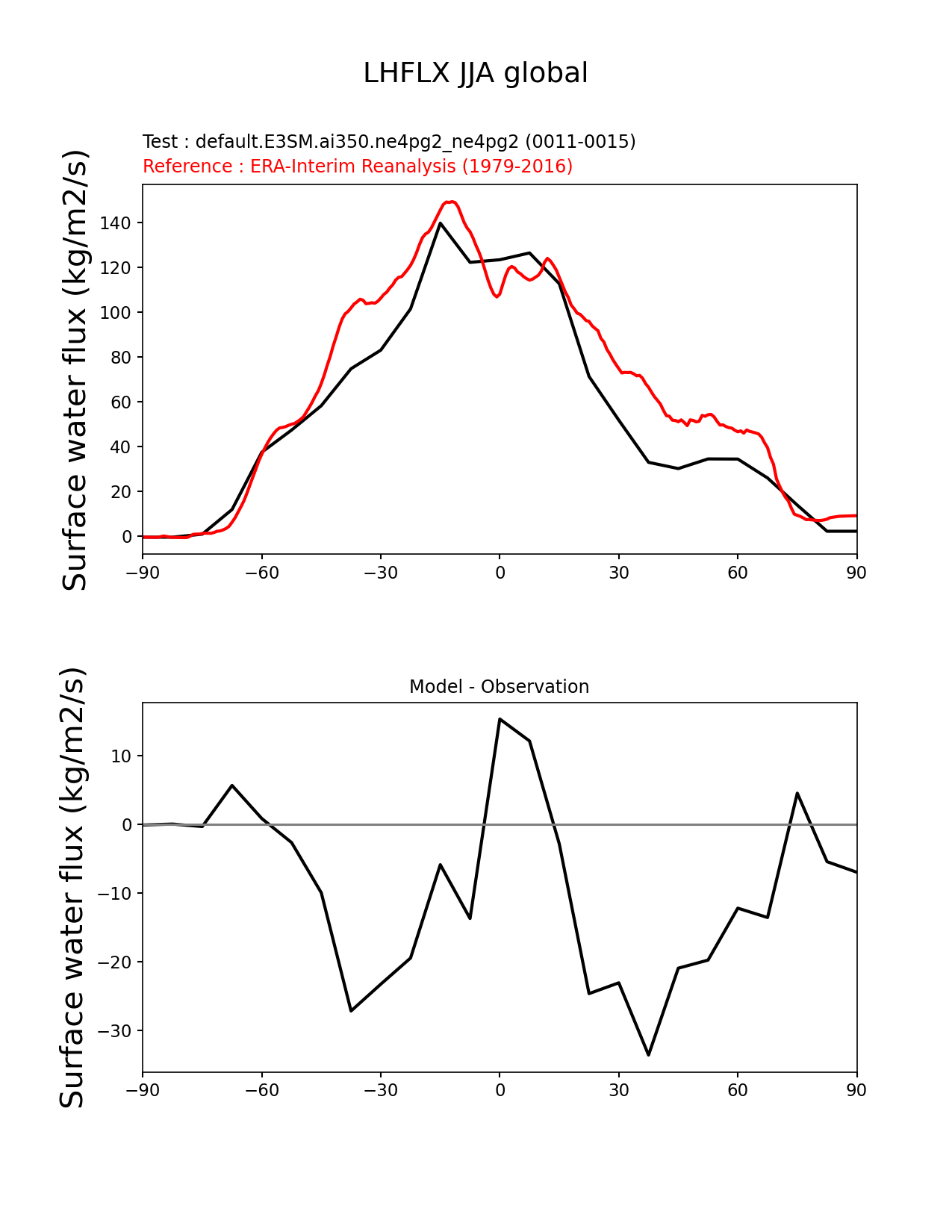 LHFLX JJA global

Test : default.E3SM.ai350.ne4pg2_ne4pg2 (0011-0015)
Reference : ERA-Interim Reanalysis (1979-2016)

Surface water flux (kg/m2/s)

140
120
100
80
60
40
20
0

−90 −60 −30 0 30 60 90

Model - Observation

Surface water flux (kg/m2/s)

10
0
−10
−20
−30

−90 −60 −30 0 30 60 90